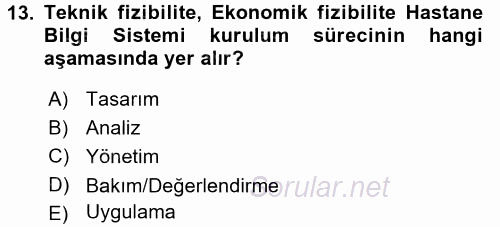 13. Teknik fizibilite, Ekonomik fizibilite Hastane Bilgi Sistemi kurulum sürecinin hangi aşamasında yer alır?

A) Tasarım
B) Analiz
C) Yönetim
D) Bakım/Değerlendirme
E) Uygulama

Sorular.net